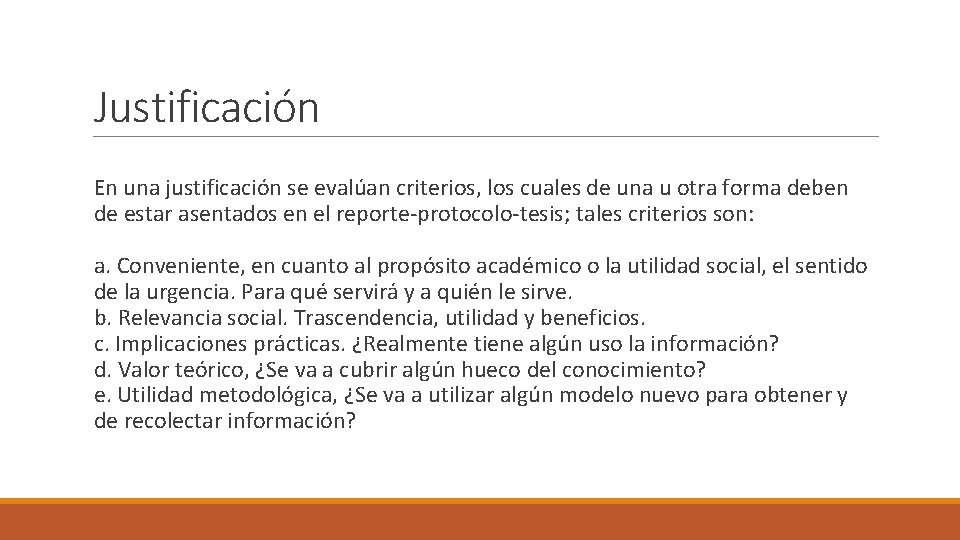 Justificación

En una justificación se evalúan criterios, los cuales de una u otra forma deben de estar asentados en el reporte-protocolo-tesis; tales criterios son:

a. Conveniente, en cuanto al propósito académico o la utilidad social, el sentido de la urgencia. Para qué servirá y a quién le sirve.
b. Relevancia social. Trascendencia, utilidad y beneficios.
c. Implicaciones prácticas. ¿Realmente tiene algún uso la información?
d. Valor teórico, ¿Se va a cubrir algún hueco del conocimiento?
e. Utilidad metodológica, ¿Se va a utilizar algún modelo nuevo para obtener y de recolectar información?